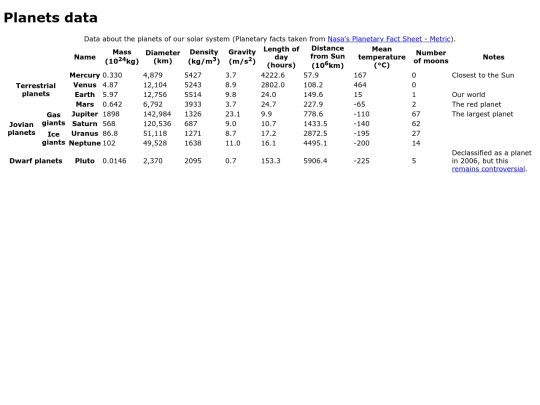 Planets data

Data about the planets of our solar system (Planetary facts taken from Nasa's Planetary Fact Sheet - Metric).

| | | Name | Mass ($10^{24}$kg) | Diameter (km) | Density (kg/m$^3$) | Gravity (m/s$^2$) | Length of day (hours) | Distance from Sun ($10^6$km) | Mean temperature (°C) | Number of moons | Notes |
|---|---|---|---|---|---|---|---|---|---|---|---|
| Terrestrial planets | | Mercury | 0.330 | 4,879 | 5427 | 3.7 | 4222.6 | 57.9 | 167 | 0 | Closest to the Sun |
| | | Venus | 4.87 | 12,104 | 5243 | 8.9 | 2802.0 | 108.2 | 464 | 0 | |
| | | Earth | 5.97 | 12,756 | 5514 | 9.8 | 24.0 | 149.6 | 15 | 1 | Our world |
| | | Mars | 0.642 | 6,792 | 3933 | 3.7 | 24.7 | 227.9 | -65 | 2 | The red planet |
| Jovian planets | Gas giants | Jupiter | 1898 | 142,984 | 1326 | 23.1 | 9.9 | 778.6 | -110 | 67 | The largest planet |
| | | Saturn | 568 | 120,536 | 687 | 9.0 | 10.7 | 1433.5 | -140 | 62 | |
| | Ice giants | Uranus | 86.8 | 51,118 | 1271 | 8.7 | 17.2 | 2872.5 | -195 | 27 | |
| | | Neptune | 102 | 49,528 | 1638 | 11.0 | 16.1 | 4495.1 | -200 | 14 | |
| Dwarf planets | | Pluto | 0.0146 | 2,370 | 2095 | 0.7 | 153.3 | 5906.4 | -225 | 5 | Declassified as a planet in 2006, but this remains controversial. |